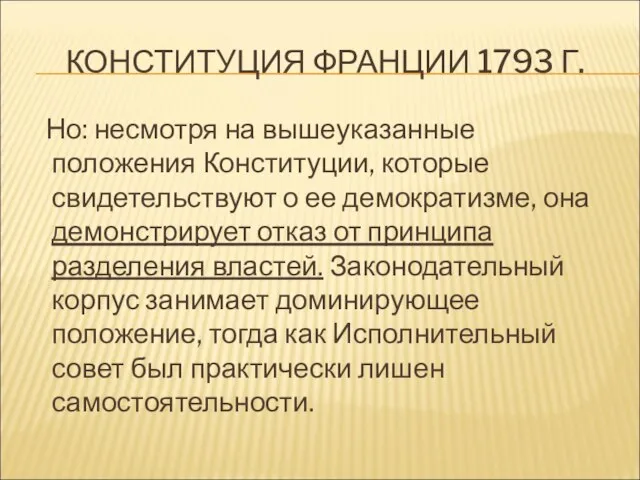 КОНСТИТУЦИЯ ФРАНЦИИ 1793 Г.

Но: несмотря на вышеуказанные положения Конституции, которые свидетельствуют о ее демократизме, она демонстрирует отказ от принципа разделения властей. Законодательный корпус занимает доминирующее положение, тогда как Исполнительный совет был практически лишен самостоятельности.